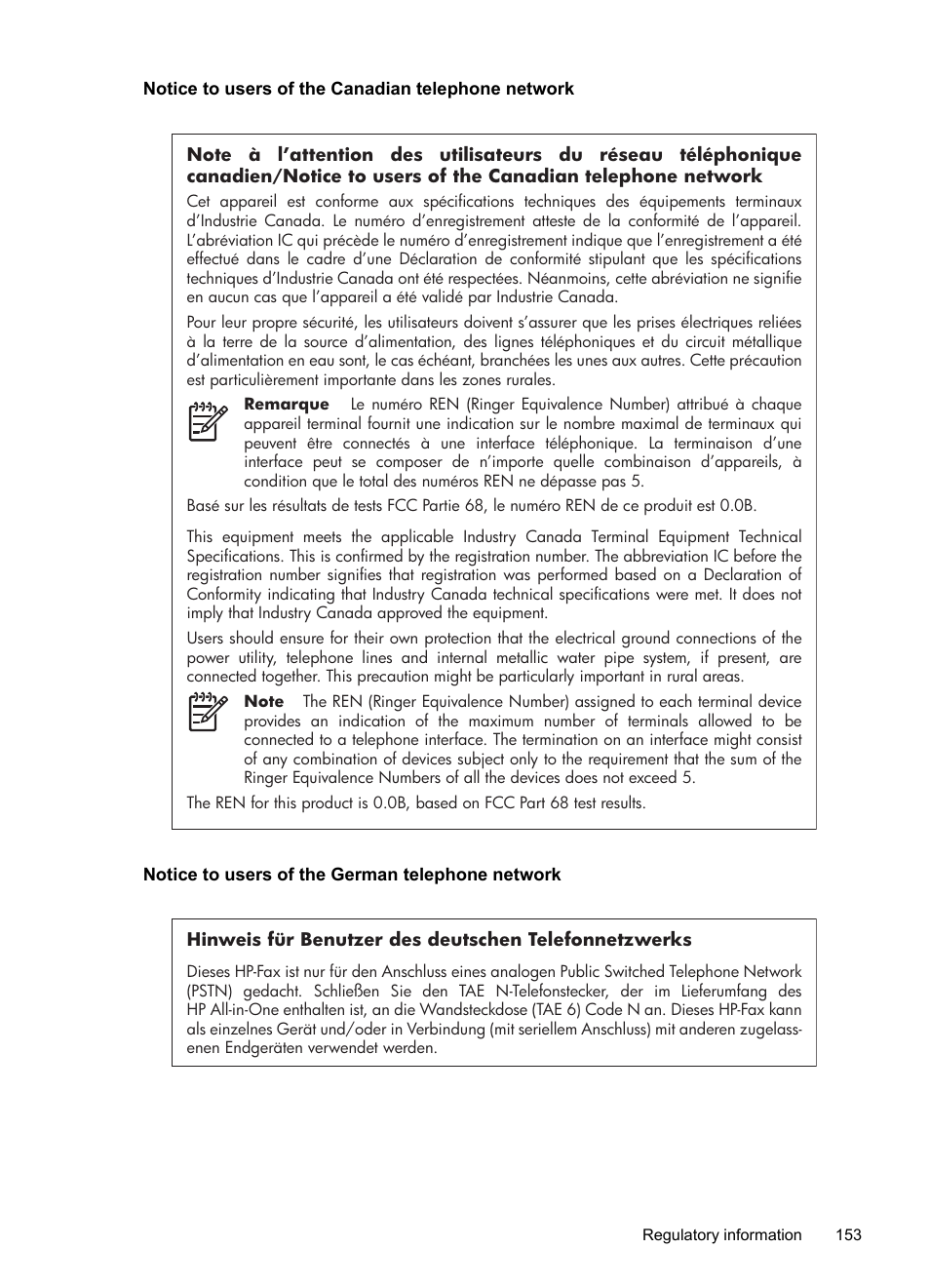 Notice to users of the Canadian telephone network

Note à l'attention des utilisateurs du réseau téléphonique canadien/Notice to users of the Canadian telephone network

Cet appareil est conforme aux spécifications techniques des équipements terminaux d'Industrie Canada. Le numéro d'enregistrement atteste de la conformité de l'appareil. L'abréviation IC qui précède le numéro d'enregistrement indique que l'enregistrement a été effectué dans le cadre d'une Déclaration de conformité stipulant que les spécifications techniques d'Industrie Canada ont été respectées. Néanmoins, cette abréviation ne signifie en aucun cas que l'appareil a été validé par Industrie Canada.

Pour leur propre sécurité, les utilisateurs doivent s'assurer que les prises électriques reliées à la terre de la source d'alimentation, des lignes téléphoniques et du circuit métallique d'alimentation en eau sont, le cas échéant, branchées les unes aux autres. Cette précaution est particulièrement importante dans les zones rurales.

Remarque Le numéro REN (Ringer Equivalence Number) attribué à chaque appareil terminal fournit une indication sur le nombre maximal de terminaux qui peuvent être connectés à une interface téléphonique. La terminaison d'une interface peut se composer de n'importe quelle combinaison d'appareils, à condition que le total des numéros REN ne dépasse pas 5.

Basé sur les résultats de tests FCC Partie 68, le numéro REN de ce produit est 0.0B.

This equipment meets the applicable Industry Canada Terminal Equipment Technical Specifications. This is confirmed by the registration number. The abbreviation IC before the registration number signifies that registration was performed based on a Declaration of Conformity indicating that Industry Canada technical specifications were met. It does not imply that Industry Canada approved the equipment.

Users should ensure for their own protection that the electrical ground connections of the power utility, telephone lines and internal metallic water pipe system, if present, are connected together. This precaution might be particularly important in rural areas.

Note The REN (Ringer Equivalence Number) assigned to each terminal device provides an indication of the maximum number of terminals allowed to be connected to a telephone interface. The termination on an interface might consist of any combination of devices subject only to the requirement that the sum of the Ringer Equivalence Numbers of all the devices does not exceed 5.

The REN for this product is 0.0B, based on FCC Part 68 test results.

Notice to users of the German telephone network

Hinweis für Benutzer des deutschen Telefonnetzwerks

Dieses HP-Fax ist nur für den Anschluss eines analogen Public Switched Telephone Network (PSTN) gedacht. Schließen Sie den TAE N-Telefonstecker, der im Lieferumfang des HP All-in-One enthalten ist, an die Wandsteckdose (TAE 6) Code N an. Dieses HP-Fax kann als einzelnes Gerät und/oder in Verbindung (mit seriellem Anschluss) mit anderen zugelassenen Endgeräten verwendet werden.

Regulatory information 153